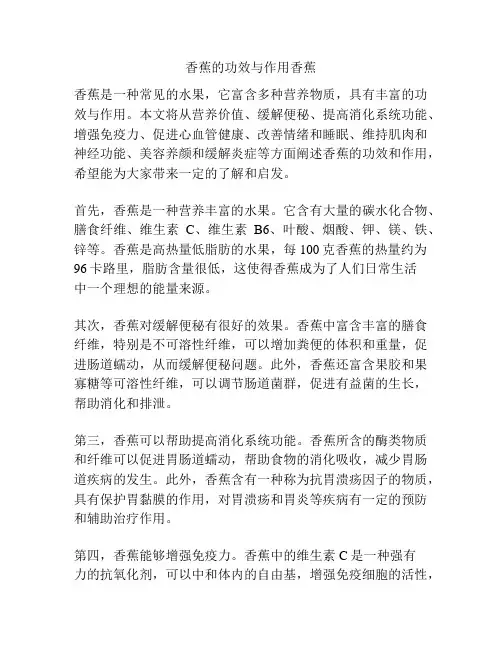 香蕉的功效与作用香蕉

香蕉是一种常见的水果，它富含多种营养物质，具有丰富的功效与作用。本文将从营养价值、缓解便秘、提高消化系统功能、增强免疫力、促进心血管健康、改善情绪和睡眠、维持肌肉和神经功能、美容养颜和缓解炎症等方面阐述香蕉的功效和作用，希望能为大家带来一定的了解和启发。

首先，香蕉是一种营养丰富的水果。它含有大量的碳水化合物、膳食纤维、维生素 C、维生素 B6、叶酸、烟酸、钾、镁、铁、锌等。香蕉是高热量低脂肪的水果，每 100 克香蕉的热量约为 96 卡路里，脂肪含量很低，这使得香蕉成为了人们日常生活中一个理想的能量来源。

其次，香蕉对缓解便秘有很好的效果。香蕉中富含丰富的膳食纤维，特别是不可溶性纤维，可以增加粪便的体积和重量，促进肠道蠕动，从而缓解便秘问题。此外，香蕉还富含果胶和果寡糖等可溶性纤维，可以调节肠道菌群，促进有益菌的生长，帮助消化和排泄。

第三，香蕉可以帮助提高消化系统功能。香蕉所含的酶类物质和纤维可以促进胃肠道蠕动，帮助食物的消化吸收，减少胃肠道疾病的发生。此外，香蕉含有一种称为抗胃溃疡因子的物质，具有保护胃黏膜的作用，对胃溃疡和胃炎等疾病有一定的预防和辅助治疗作用。

第四，香蕉能够增强免疫力。香蕉中的维生素 C 是一种强有力的抗氧化剂，可以中和体内的自由基，增强免疫细胞的活性，